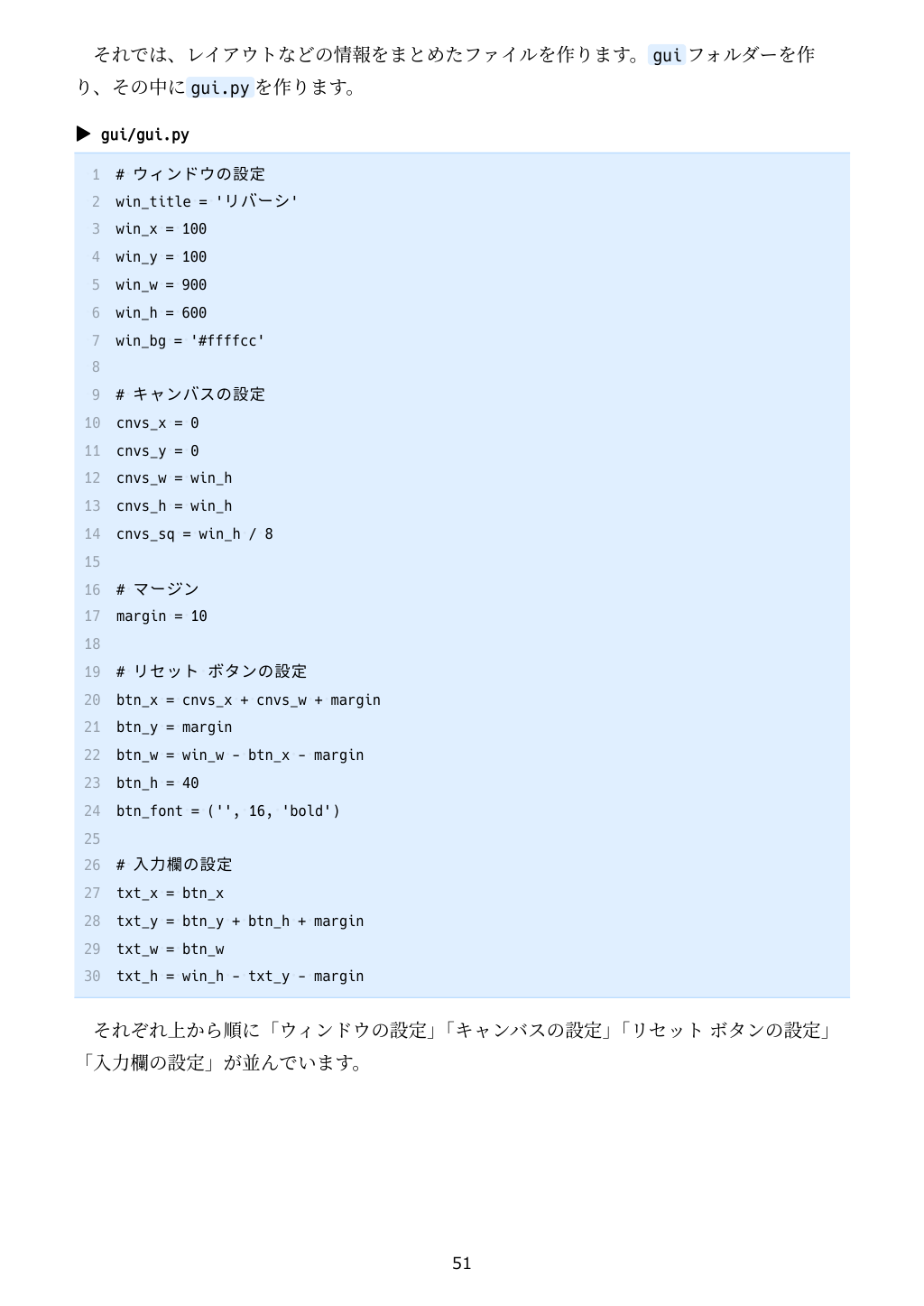 それでは、レイアウトなどの情報をまとめたファイルを作ります。gui フォルダーを作り、その中に gui.py を作ります。

▶ gui/gui.py

1 # ウィンドウの設定
2 win_title = 'リバーシ'
3 win_x = 100
4 win_y = 100
5 win_w = 900
6 win_h = 600
7 win_bg = '#ffffcc'
8
9 # キャンバスの設定
10 cnvs_x = 0
11 cnvs_y = 0
12 cnvs_w = win_h
13 cnvs_h = win_h
14 cnvs_sq = win_h / 8
15
16 # マージン
17 margin = 10
18
19 # リセット ボタンの設定
20 btn_x = cnvs_x + cnvs_w + margin
21 btn_y = margin
22 btn_w = win_w - btn_x - margin
23 btn_h = 40
24 btn_font = ('', 16, 'bold')
25
26 # 入力欄の設定
27 txt_x = btn_x
28 txt_y = btn_y + btn_h + margin
29 txt_w = btn_w
30 txt_h = win_h - txt_y - margin

それぞれ上から順に「ウィンドウの設定」「キャンバスの設定」「リセット ボタンの設定」「入力欄の設定」が並んでいます。

51